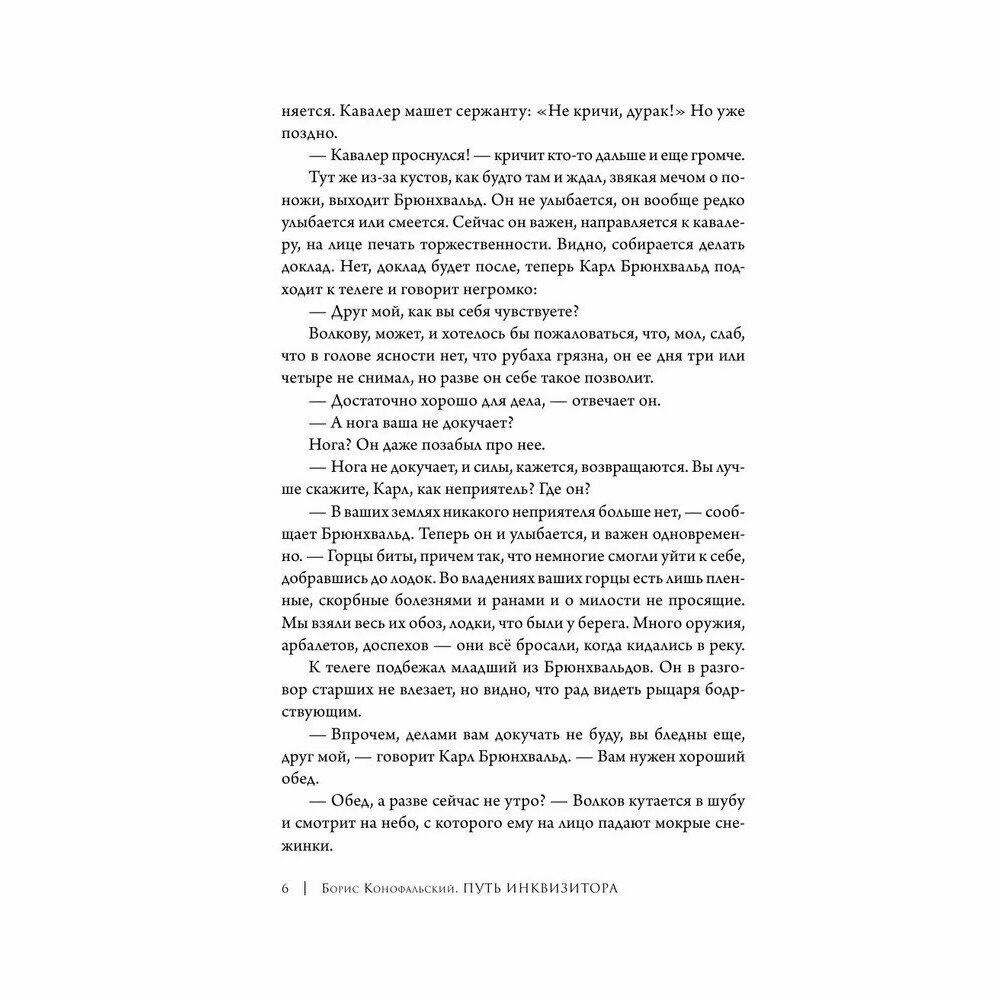 няется. Кавалер машет сержанту: «Не кричи, дурак!» Но уже поздно.

— Кавалер проснулся! — кричит кто-то дальше и еще громче.

Тут же из-за кустов, как будто там и ждал, звякая мечом о поножи, выходит Брюнхвальд. Он не улыбается, он вообще редко улыбается или смеется. Сейчас он важен, направляется к кавалеру, на лице печать торжественности. Видно, собирается делать доклад. Нет, доклад будет после, теперь Карл Брюнхвальд подходит к телеге и говорит негромко:

— Друг мой, как вы себя чувствуете?

Волкову, может, и хотелось бы пожаловаться, что, мол, слаб, что в голове ясности нет, что рубаха грязна, он ее дня три или четыре не снимал, но разве он себе такое позволит.

— Достаточно хорошо для дела, — отвечает он.

— А нога ваша не докучает?

Нога? Он даже позабыл про нее.

— Нога не докучает, и силы, кажется, возвращаются. Вы лучше скажите, Карл, как неприятель? Где он?

— В ваших землях никакого неприятеля больше нет, — сообщает Брюнхвальд. Теперь он и улыбается, и важен одновременно. — Горцы биты, причем так, что немногие смогли уйти к себе, добравшись до лодок. Во владениях ваших горцы есть лишь пленные, скорбные болезнями и ранами и о милости не просящие. Мы взяли весь их обоз, лодки, что были у берега. Много оружия, арбалетов, доспехов — они всё бросали, когда кидались в реку.

К телеге подбежал младший из Брюнхвальдов. Он в разговор старших не влезает, но видно, что рад видеть рыцаря бодрствующим.

— Впрочем, делами вам докучать не буду, вы бледны еще, друг мой, — говорит Карл Брюнхвальд. — Вам нужен хороший обед.

— Обед, а разве сейчас не утро? — Волков кутается в шубу и смотрит на небо, с которого ему на лицо падают мокрые снежинки.

6 | Борис Конофальский. ПУТЬ ИНКВИЗИТОРА